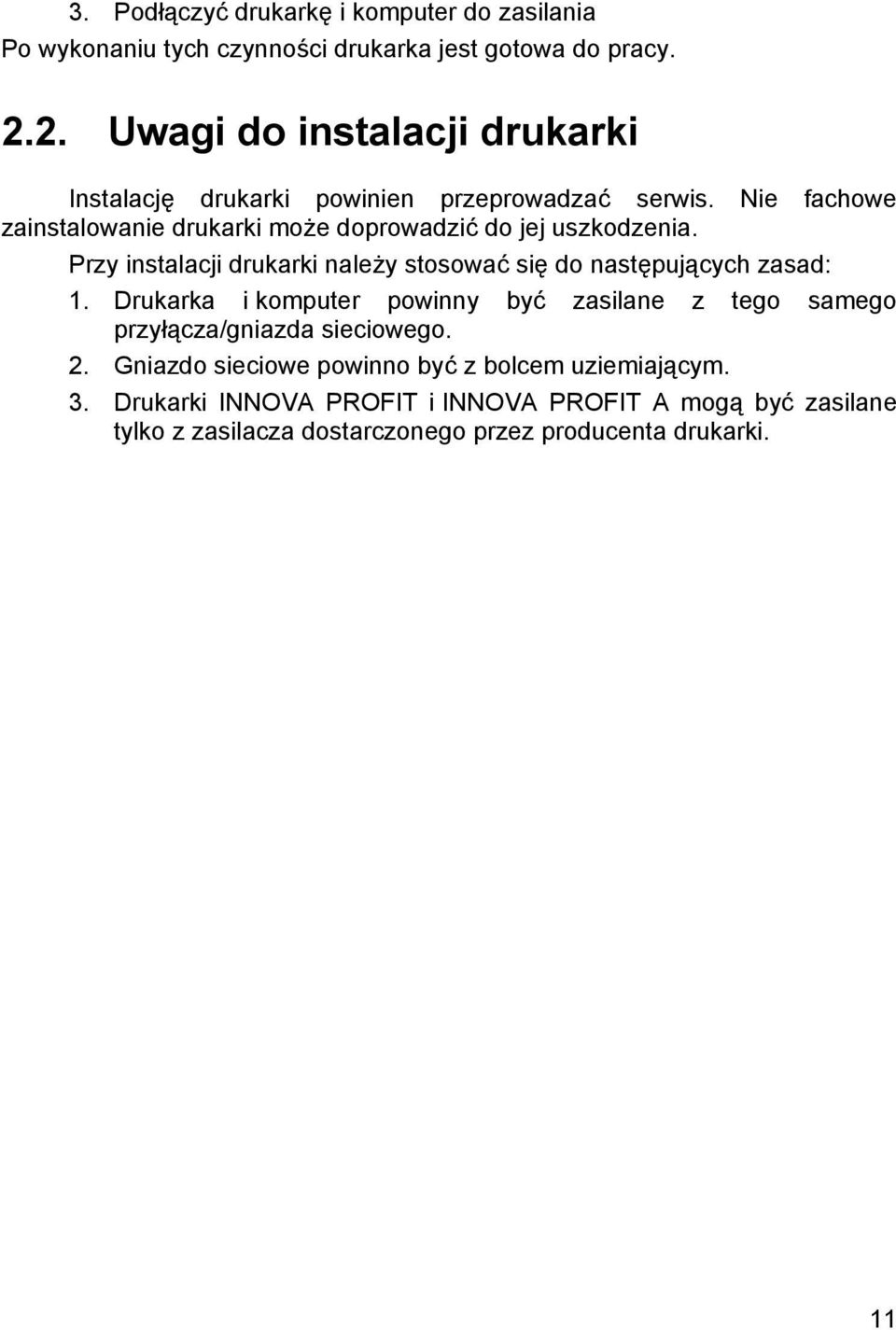 3. Podłączyć drukarkę i komputer do zasilania

Po wykonaniu tych czynności drukarka jest gotowa do pracy.

2.2. Uwagi do instalacji drukarki

Instalację drukarki powinien przeprowadzać serwis. Nie fachowe zainstalowanie drukarki może doprowadzić do jej uszkodzenia.

Przy instalacji drukarki należy stosować się do następujących zasad:

1. Drukarka i komputer powinny być zasilane z tego samego przyłącza/gniazda sieciowego.
2. Gniazdo sieciowe powinno być z bolcem uziemiającym.
3. Drukarki INNOVA PROFIT i INNOVA PROFIT A mogą być zasilane tylko z zasilacza dostarczonego przez producenta drukarki.

11